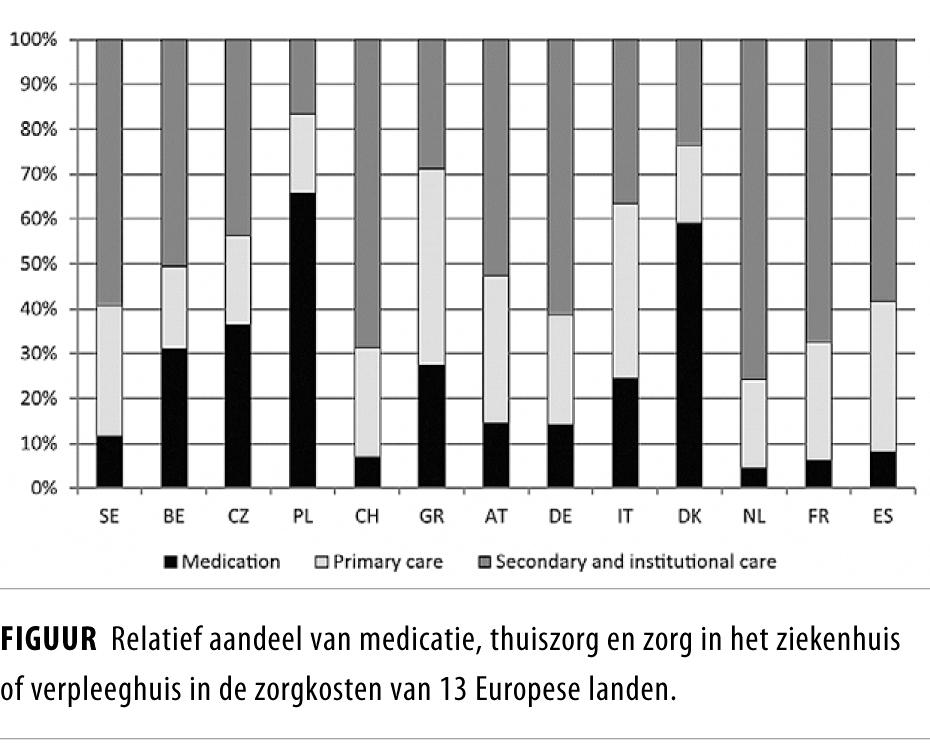 100%
90%
80%
70%
60%
50%
40%
30%
20%
10%
0%

SE BE CZ PL CH GR AT DE IT DK NL FR ES

Medication Primary care Secondary and institutional care

FIGUUR Relatief aandeel van medicatie, thuiszorg en zorg in het ziekenhuis of verpleeghuis in de zorgkosten van 13 Europese landen.